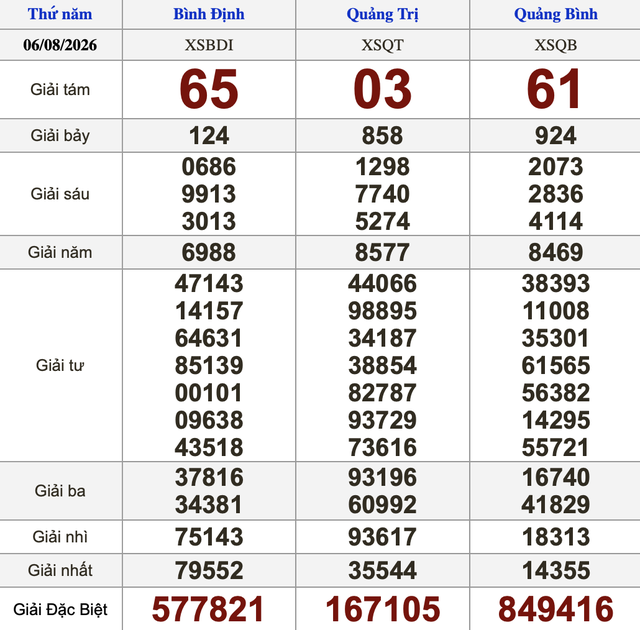 | Thứ năm | Bình Định | Quảng Trị | Quảng Bình |
|---|---|---|---|
| 06/08/2026 | XSBDI | XSQT | XSQB |
| Giải tám | 65 | 03 | 61 |
| Giải bảy | 124 | 858 | 924 |
| Giải sáu | 0686 9913 3013 | 1298 7740 5274 | 2073 2836 4114 |
| Giải năm | 6988 | 8577 | 8469 |
| Giải tư | 47143 14157 64631 85139 00101 09638 43518 | 44066 98895 34187 38854 82787 93729 73616 | 38393 11008 35301 61565 56382 14295 55721 |
| Giải ba | 37816 34381 | 93196 60992 | 16740 41829 |
| Giải nhì | 75143 | 93617 | 18313 |
| Giải nhất | 79552 | 35544 | 14355 |
| Giải Đặc Biệt | 577821 | 167105 | 849416 |